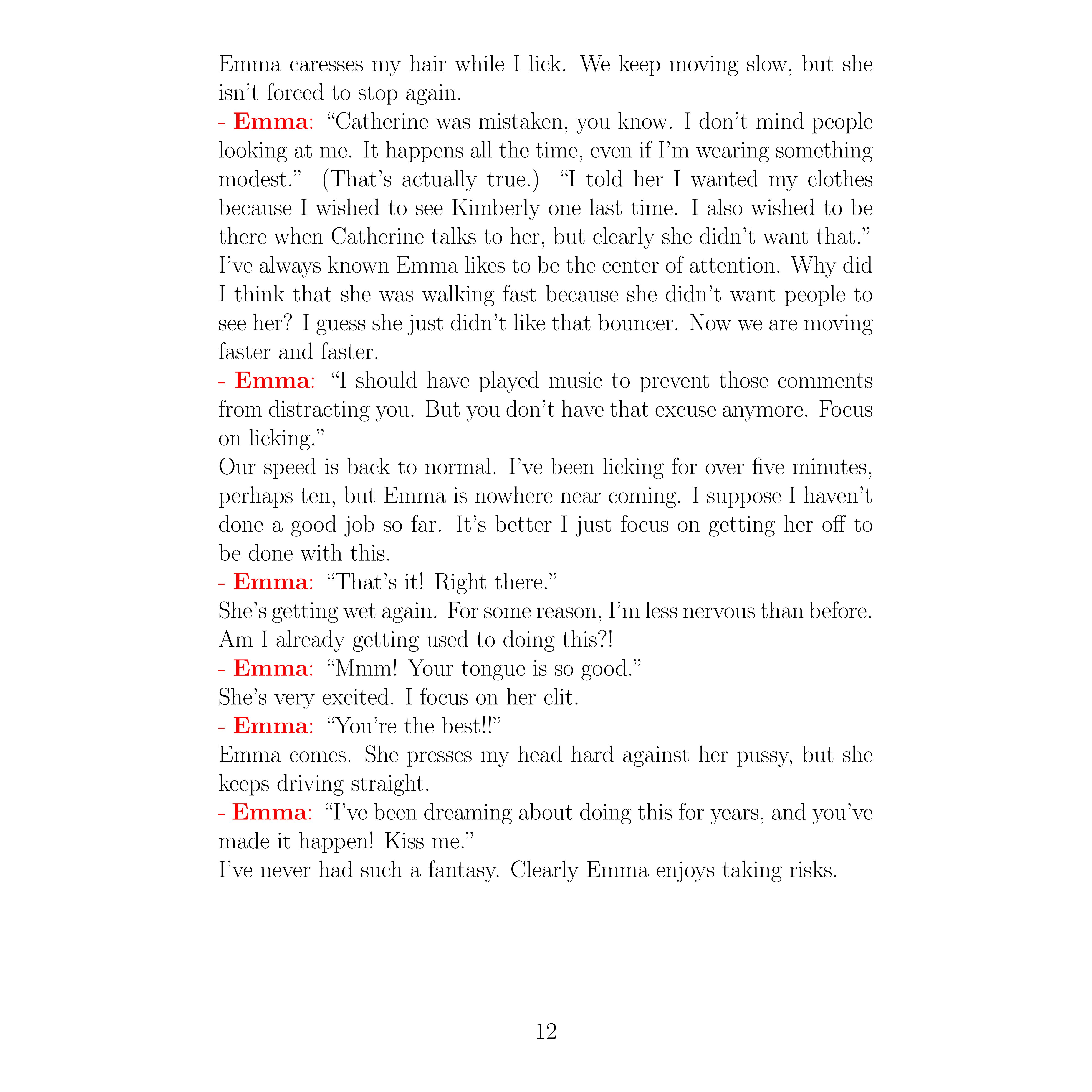 Emma caresses my hair while I lick. We keep moving slow, but she isn't forced to stop again.

- Emma: "Catherine was mistaken, you know. I don't mind people looking at me. It happens all the time, even if I'm wearing something modest." (That's actually true.) "I told her I wanted my clothes because I wished to see Kimberly one last time. I also wished to be there when Catherine talks to her, but clearly she didn't want that."

I've always known Emma likes to be the center of attention. Why did I think that she was walking fast because she didn't want people to see her? I guess she just didn't like that bouncer. Now we are moving faster and faster.

- Emma: "I should have played music to prevent those comments from distracting you. But you don't have that excuse anymore. Focus on licking."

Our speed is back to normal. I've been licking for over five minutes, perhaps ten, but Emma is nowhere near coming. I suppose I haven't done a good job so far. It's better I just focus on getting her off to be done with this.

- Emma: "That's it! Right there."

She's getting wet again. For some reason, I'm less nervous than before. Am I already getting used to doing this?!

- Emma: "Mmm! Your tongue is so good."

She's very excited. I focus on her clit.

- Emma: "You're the best!!"

Emma comes. She presses my head hard against her pussy, but she keeps driving straight.

- Emma: "I've been dreaming about doing this for years, and you've made it happen! Kiss me."

I've never had such a fantasy. Clearly Emma enjoys taking risks.

12